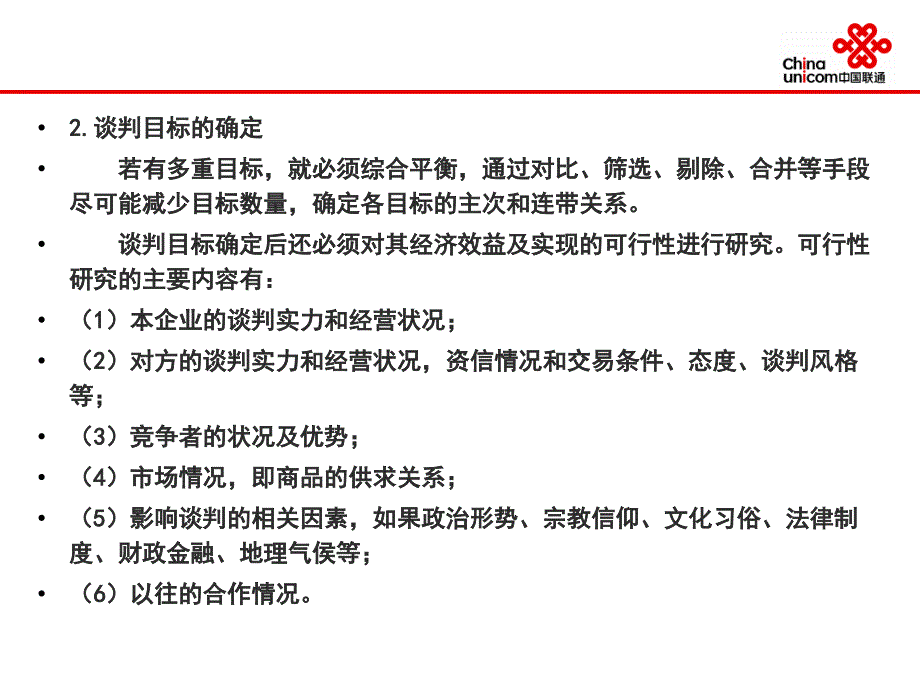 China unicom中国联通

• 2.谈判目标的确定

• 若有多重目标，就必须综合平衡，通过对比、筛选、剔除、合并等手段尽可能减少目标数量，确定各目标的主次和连带关系。

• 谈判目标确定后还必须对其经济效益及实现的可行性进行研究。可行性研究的主要内容有：

• （1）本企业的谈判实力和经营状况；

• （2）对方的谈判实力和经营状况，资信情况和交易条件、态度、谈判风格等；

• （3）竞争者的状况及优势；

• （4）市场情况，即商品的供求关系；

• （5）影响谈判的相关因素，如果政治形势、宗教信仰、文化习俗、法律制度、财政金融、地理气侯等；

• （6）以往的合作情况。